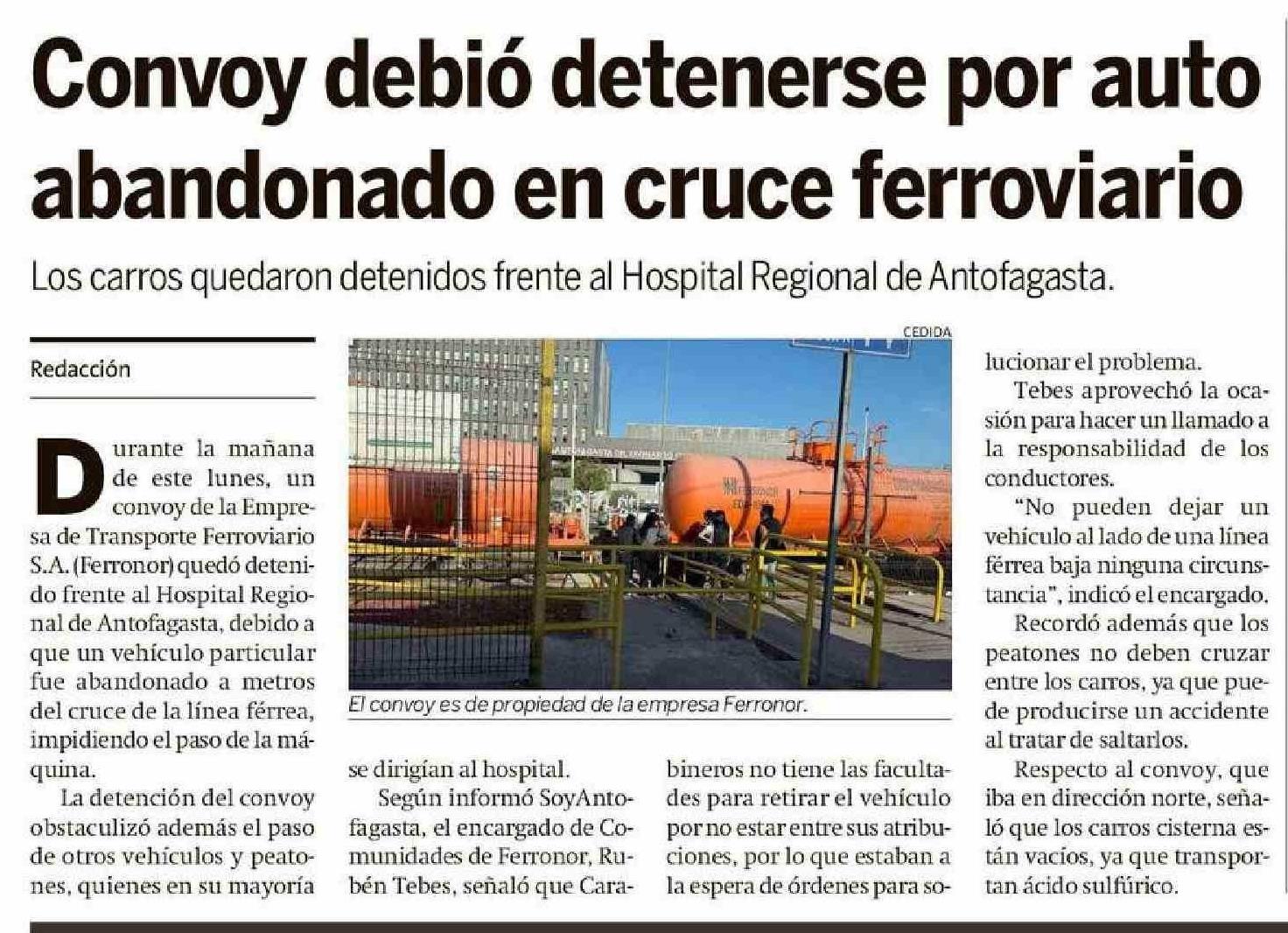 Convoy debió detenerse por auto abandonado en cruce ferroviario

Los carros quedaron detenidos frente al Hospital Regional de Antofagasta.

Redacción

Durante la mañana de este lunes, un convoy de la Empresa de Transporte Ferroviario S.A. (Ferronor) quedó detenido frente al Hospital Regional de Antofagasta, debido a que un vehículo particular fue abandonado a metros del cruce de la línea férrea, impidiendo el paso de la máquina.

La detención del convoy obstaculizó además el paso de otros vehículos y peatones, quienes en su mayoría se dirigían al hospital.

Según informó SoyAntofagasta, el encargado de Comunidades de Ferronor, Rubén Tebes, señaló que Carabineros no tiene las facultades para retirar el vehículo por no estar entre sus atribuciones, por lo que estaban a la espera de órdenes para solucionar el problema.

Tebes aprovechó la ocasión para hacer un llamado a la responsabilidad de los conductores.

"No pueden dejar un vehículo al lado de una línea férrea baja ninguna circunstancia", indicó el encargado.

Recordó además que los peatones no deben cruzar entre los carros, ya que puede producirse un accidente al tratar de saltarlos.

Respecto al convoy, que iba en dirección norte, señaló que los carros cisterna están vacíos, ya que transportan ácido sulfúrico.

CEDIDA

El convoy es de propiedad de la empresa Ferronor.